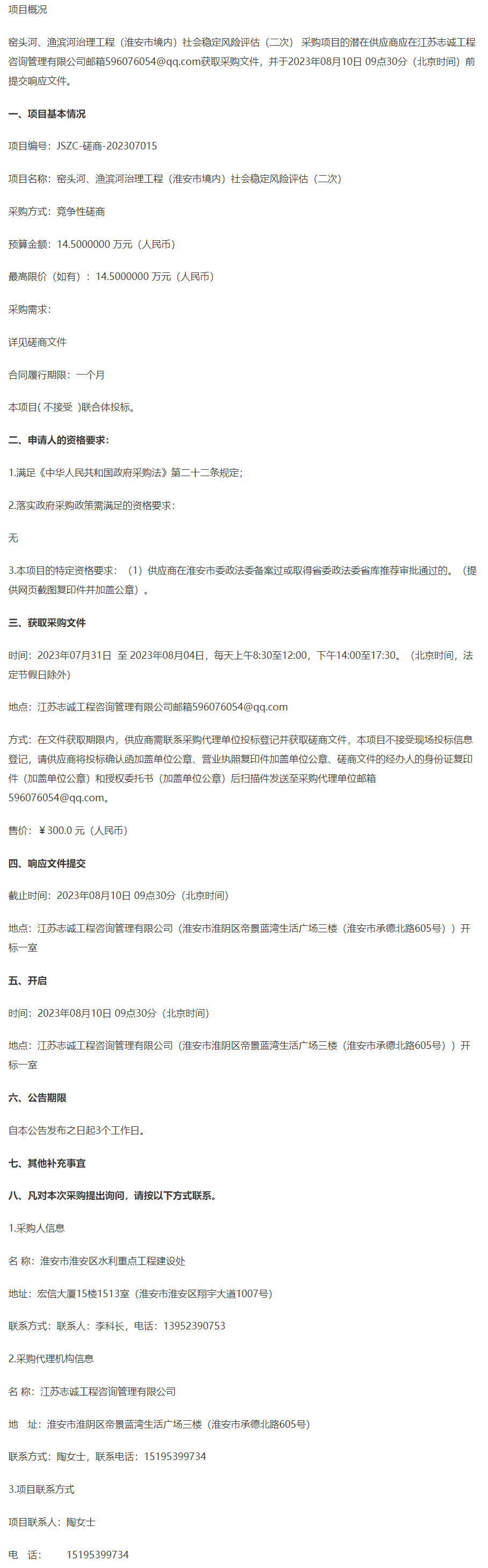 项目概况

窑头河、渔滨河治理工程（淮安市境内）社会稳定风险评估（二次） 采购项目的潜在供应商应在江苏志诚工程咨询管理有限公司邮箱596076054@qq.com获取采购文件，并于2023年08月10日 09点30分（北京时间）前提交响应文件。

一、项目基本情况

项目编号：JSZC-磋商-202307015

项目名称：窑头河、渔滨河治理工程（淮安市境内）社会稳定风险评估（二次）

采购方式：竞争性磋商

预算金额：14.5000000 万元（人民币）

最高限价（如有）：14.5000000 万元（人民币）

采购需求：

详见磋商文件

合同履行期限：一个月

本项目( 不接受 )联合体投标。

二、申请人的资格要求：

1.满足《中华人民共和国政府采购法》第二十二条规定；

2.落实政府采购政策需满足的资格要求：

无

3.本项目的特定资格要求：（1）供应商在淮安市委政法委备案过或取得省委政法委省库推荐审批通过的。（提供网页截图复印件并加盖公章）。

三、获取采购文件

时间：2023年07月31日 至 2023年08月04日，每天上午8:30至12:00，下午14:00至17:30。（北京时间，法定节假日除外）

地点：江苏志诚工程咨询管理有限公司邮箱596076054@qq.com

方式：在文件获取期限内，供应商需联系采购代理单位投标登记并获取磋商文件，本项目不接受现场投标信息登记，请供应商将投标确认函加盖单位公章、营业执照复印件加盖单位公章、磋商文件的经办人的身份证复印件（加盖单位公章）和授权委托书（加盖单位公章）后扫描件发送至采购代理单位邮箱596076054@qq.com。

售价：￥300.0 元（人民币）

四、响应文件提交

截止时间：2023年08月10日 09点30分（北京时间）

地点：江苏志诚工程咨询管理有限公司（淮安市淮阴区帝景蓝湾生活广场三楼（淮安市承德北路605号））开标一室

五、开启

时间：2023年08月10日 09点30分（北京时间）

地点：江苏志诚工程咨询管理有限公司（淮安市淮阴区帝景蓝湾生活广场三楼（淮安市承德北路605号））开标一室

六、公告期限

自本公告发布之日起3个工作日。

七、其他补充事宜

八、凡对本次采购提出询问，请按以下方式联系。

1.采购人信息

名 称：淮安市淮安区水利重点工程建设处

地址：宏信大厦15楼1513室（淮安市淮安区翔宇大道1007号）

联系方式：联系人：李科长，电话：13952390753

2.采购代理机构信息

名 称：江苏志诚工程咨询管理有限公司

地 址：淮安市淮阴区帝景蓝湾生活广场三楼（淮安市承德北路605号）

联系方式：陶女士，联系电话：15195399734

3.项目联系方式

项目联系人：陶女士

电 话： 15195399734